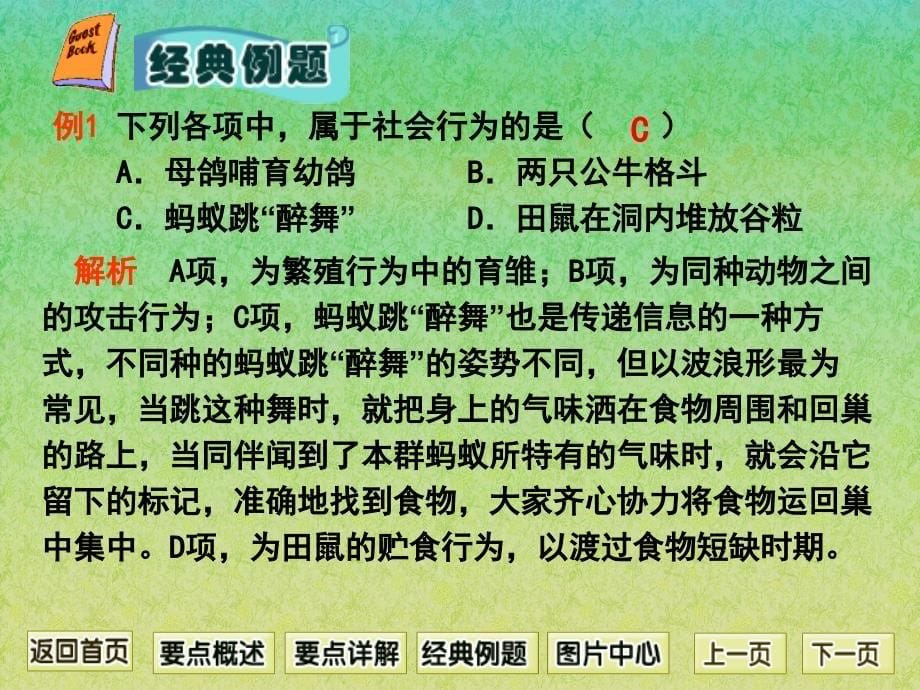 Guest Book

经典例题

例1 下列各项中，属于社会行为的是（ C ）
A．母鸽哺育幼鸽　　B．两只公牛格斗
C．蚂蚁跳“醉舞”　　D．田鼠在洞内堆放谷粒

解析　A项，为繁殖行为中的育雏；B项，为同种动物之间的攻击行为；C项，蚂蚁跳“醉舞”也是传递信息的一种方式，不同种的蚂蚁跳“醉舞”的姿势不同，但以波浪形最为常见，当跳这种舞时，就把身上的气味洒在食物周围和回巢的路上，当同伴闻到了本群蚂蚁所特有的气味时，就会沿它留下的标记，准确地找到食物，大家齐心协力将食物运回巢中集中。D项，为田鼠的贮食行为，以渡过食物短缺时期。

返回首页　要点概述　要点详解　经典例题　图片中心　上一页　下一页